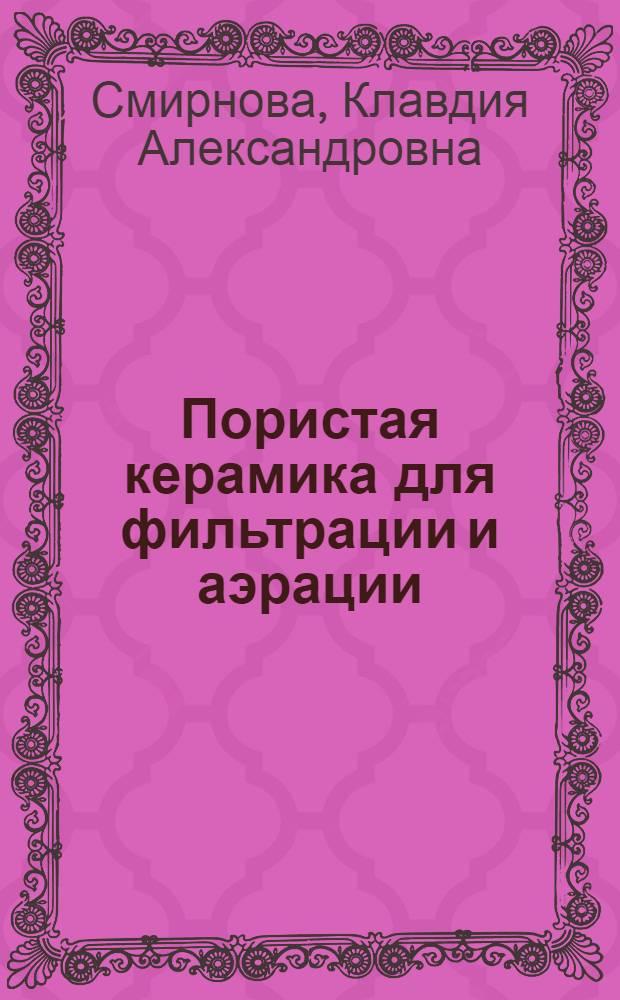 Смирнова, Клавдия Александровна

Пористая керамика для фильтрации и аэрации